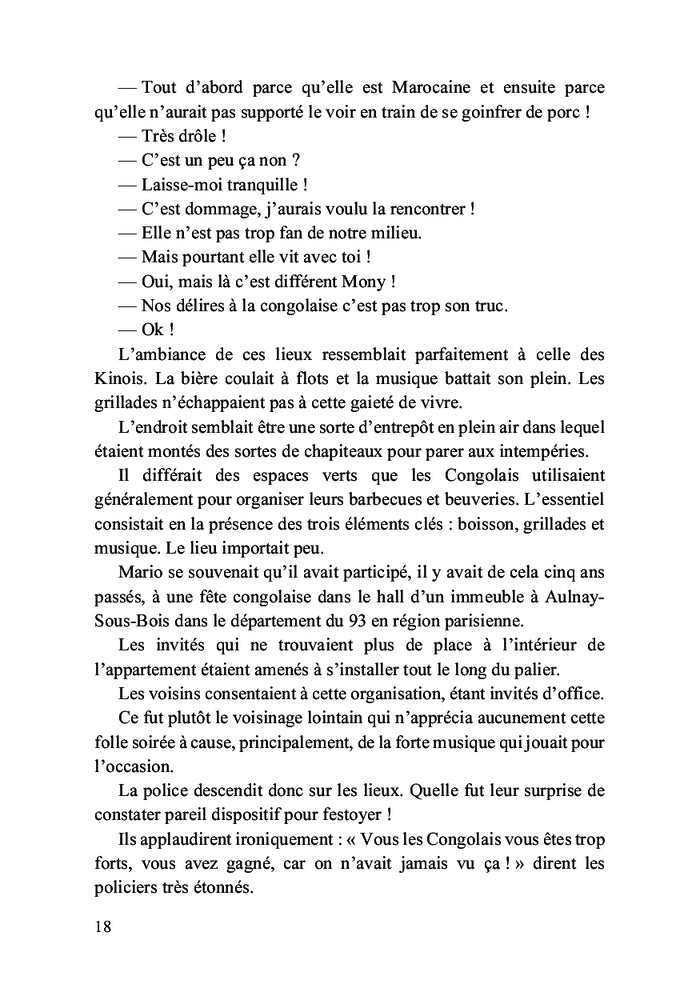 — Tout d'abord parce qu'elle est Marocaine et ensuite parce qu'elle n'aurait pas supporté le voir en train de se goinfrer de porc !

— Très drôle !

— C'est un peu ça non ?

— Laisse-moi tranquille !

— C'est dommage, j'aurais voulu la rencontrer !

— Elle n'est pas trop fan de notre milieu.

— Mais pourtant elle vit avec toi !

— Oui, mais là c'est différent Mony !

— Nos délires à la congolaise c'est pas trop son truc.

— Ok !

L'ambiance de ces lieux ressemblait parfaitement à celle des Kinois. La bière coulait à flots et la musique battait son plein. Les grillades n'échappaient pas à cette gaieté de vivre.

L'endroit semblait être une sorte d'entrepôt en plein air dans lequel étaient montés des sortes de chapiteaux pour parer aux intempéries.

Il différait des espaces verts que les Congolais utilisaient généralement pour organiser leurs barbecues et beuveries. L'essentiel consistait en la présence des trois éléments clés : boisson, grillades et musique. Le lieu importait peu.

Mario se souvenait qu'il avait participé, il y avait de cela cinq ans passés, à une fête congolaise dans le hall d'un immeuble à Aulnay-Sous-Bois dans le département du 93 en région parisienne.

Les invités qui ne trouvaient plus de place à l'intérieur de l'appartement étaient amenés à s'installer tout le long du palier.

Les voisins consentaient à cette organisation, étant invités d'office.

Ce fut plutôt le voisinage lointain qui n'apprécia aucunement cette folle soirée à cause, principalement, de la forte musique qui jouait pour l'occasion.

La police descendit donc sur les lieux. Quelle fut leur surprise de constater pareil dispositif pour festoyer !

Ils applaudirent ironiquement : « Vous les Congolais vous êtes trop forts, vous avez gagné, car on n'avait jamais vu ça ! » dirent les policiers très étonnés.

18